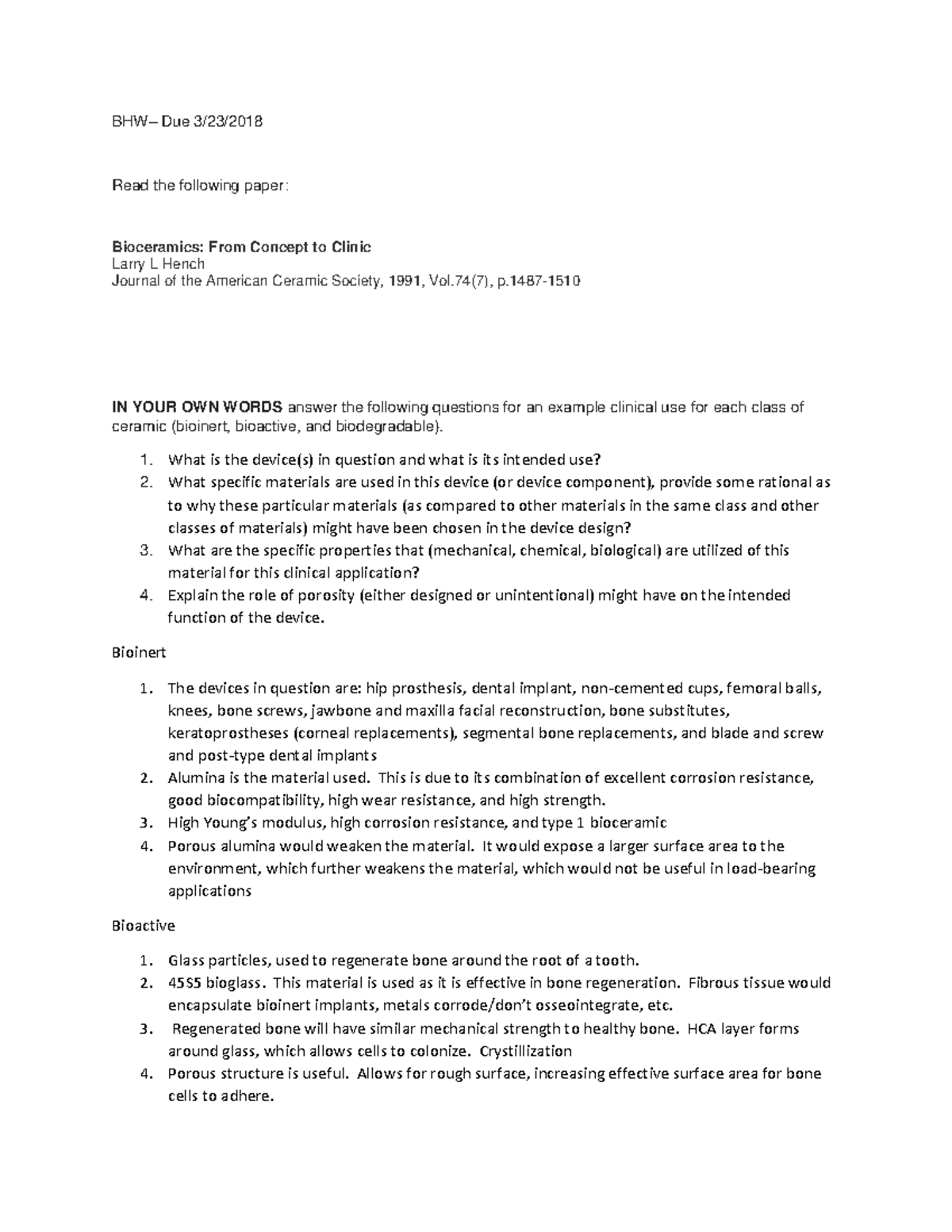 BHW– Due 3/23/2018

Read the following paper:

Bioceramics: From Concept to Clinic
Larry L Hench
Journal of the American Ceramic Society, 1991, Vol.74(7), p.1487-1510

IN YOUR OWN WORDS answer the following questions for an example clinical use for each class of ceramic (bioinert, bioactive, and biodegradable).

1. What is the device(s) in question and what is its intended use?
2. What specific materials are used in this device (or device component), provide some rational as to why these particular materials (as compared to other materials in the same class and other classes of materials) might have been chosen in the device design?
3. What are the specific properties that (mechanical, chemical, biological) are utilized of this material for this clinical application?
4. Explain the role of porosity (either designed or unintentional) might have on the intended function of the device.

Bioinert

1. The devices in question are: hip prosthesis, dental implant, non-cemented cups, femoral balls, knees, bone screws, jawbone and maxilla facial reconstruction, bone substitutes, keratoprostheses (corneal replacements), segmental bone replacements, and blade and screw and post-type dental implants
2. Alumina is the material used. This is due to its combination of excellent corrosion resistance, good biocompatibility, high wear resistance, and high strength.
3. High Young's modulus, high corrosion resistance, and type 1 bioceramic
4. Porous alumina would weaken the material. It would expose a larger surface area to the environment, which further weakens the material, which would not be useful in load-bearing applications

Bioactive

1. Glass particles, used to regenerate bone around the root of a tooth.
2. 45S5 bioglass. This material is used as it is effective in bone regeneration. Fibrous tissue would encapsulate bioinert implants, metals corrode/don't osseointegrate, etc.
3. Regenerated bone will have similar mechanical strength to healthy bone. HCA layer forms around glass, which allows cells to colonize. Crystillization
4. Porous structure is useful. Allows for rough surface, increasing effective surface area for bone cells to adhere.